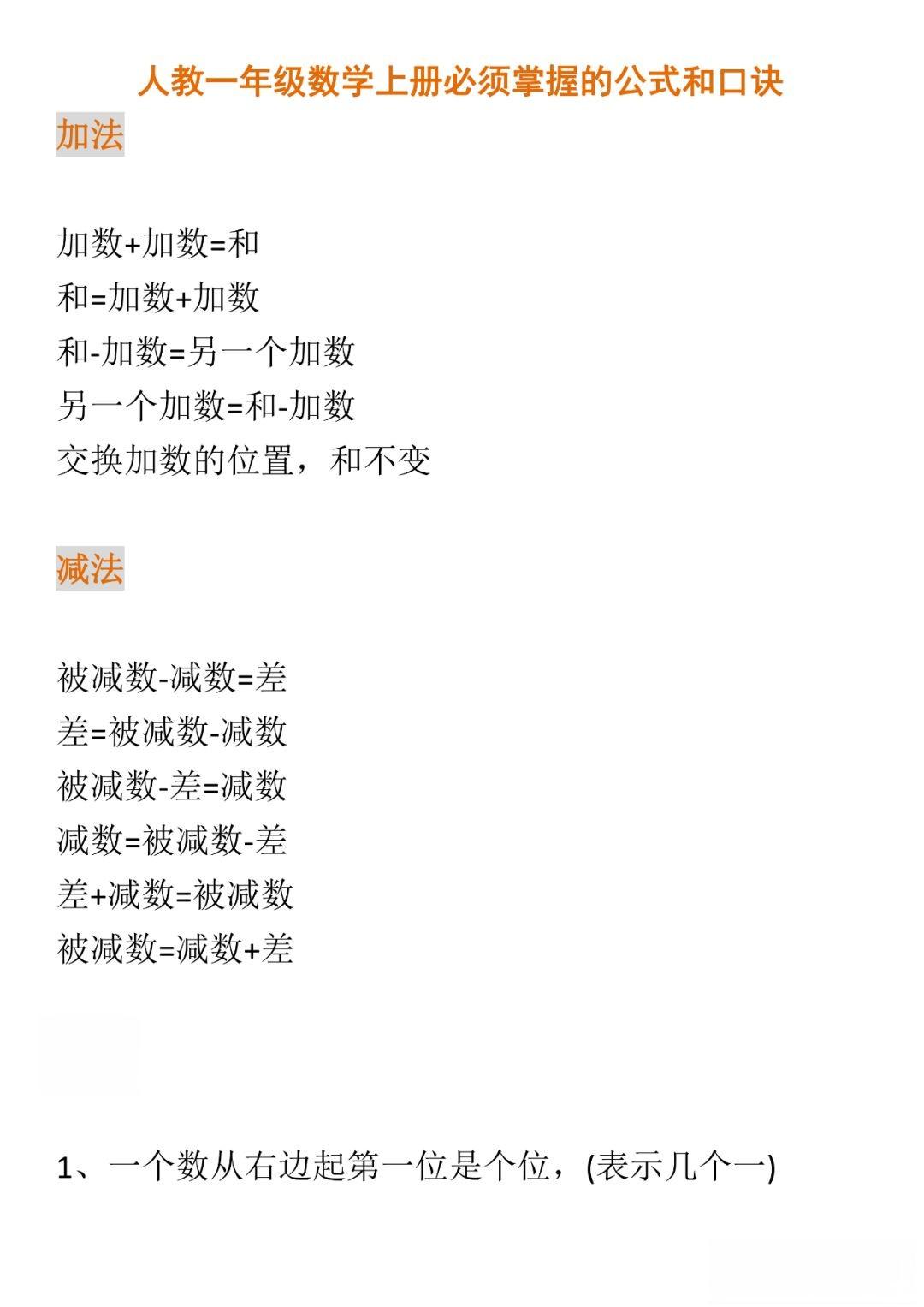 人教一年级数学上册必须掌握的公式和口诀

加法

加数+加数=和
和=加数+加数
和-加数=另一个加数
另一个加数=和-加数
交换加数的位置，和不变

减法

被减数-减数=差
差=被减数-减数
被减数-差=减数
减数=被减数-差
差+减数=被减数
被减数=减数+差

1、一个数从右边起第一位是个位，(表示几个一)